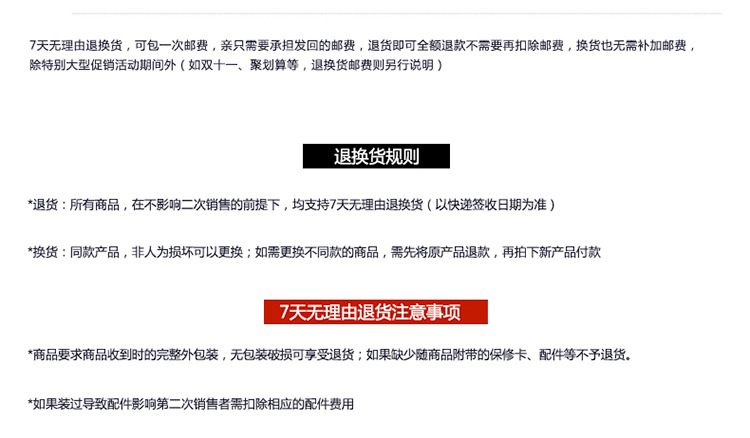 7天无理由退换货，可包一次邮费，亲只需要承担发回的邮费，退货即可全额退款不需要再扣除邮费，换货也无需补加邮费，除特别大型促销活动期间外（如双十一、聚划算等，退换货邮费则另行说明）

退换货规则

*退货：所有商品，在不影响二次销售的前提下，均支持7天无理由退换货（以快递签收日期为准）

*换货：同款产品，非人为损坏可以更换；如需更换不同款的商品，需先将原产品退款，再拍下新产品付款

7天无理由退货注意事项

*商品要求商品收到时的完整外包装，无包装破损可享受退货；如果缺少随商品附带的保修卡、配件等不予退货。

*如果装过导致配件影响第二次销售者需扣除相应的配件费用